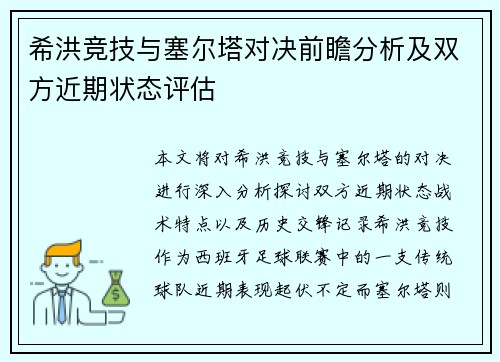 希洪竞技与塞尔塔对决前瞻分析及双方近期状态评估

本文将对希洪竞技与塞尔塔的对决进行深入分析探讨双方近期状态战术特点以及历史交锋记录希洪竞技作为西班牙足球联赛中的一支传统球队近期表现起伏不定而塞尔塔则

$